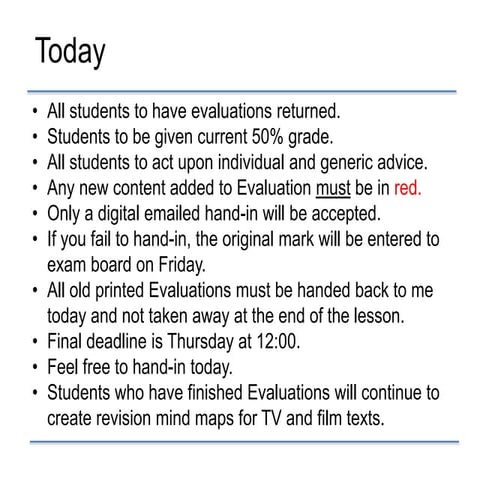 Today

• All students to have evaluations returned.
• Students to be given current 50% grade.
• All students to act upon individual and generic advice.
• Any new content added to Evaluation must be in red.
• Only a digital emailed hand-in will be accepted.
• If you fail to hand-in, the original mark will be entered to exam board on Friday.
• All old printed Evaluations must be handed back to me today and not taken away at the end of the lesson.
• Final deadline is Thursday at 12:00.
• Feel free to hand-in today.
• Students who have finished Evaluations will continue to create revision mind maps for TV and film texts.